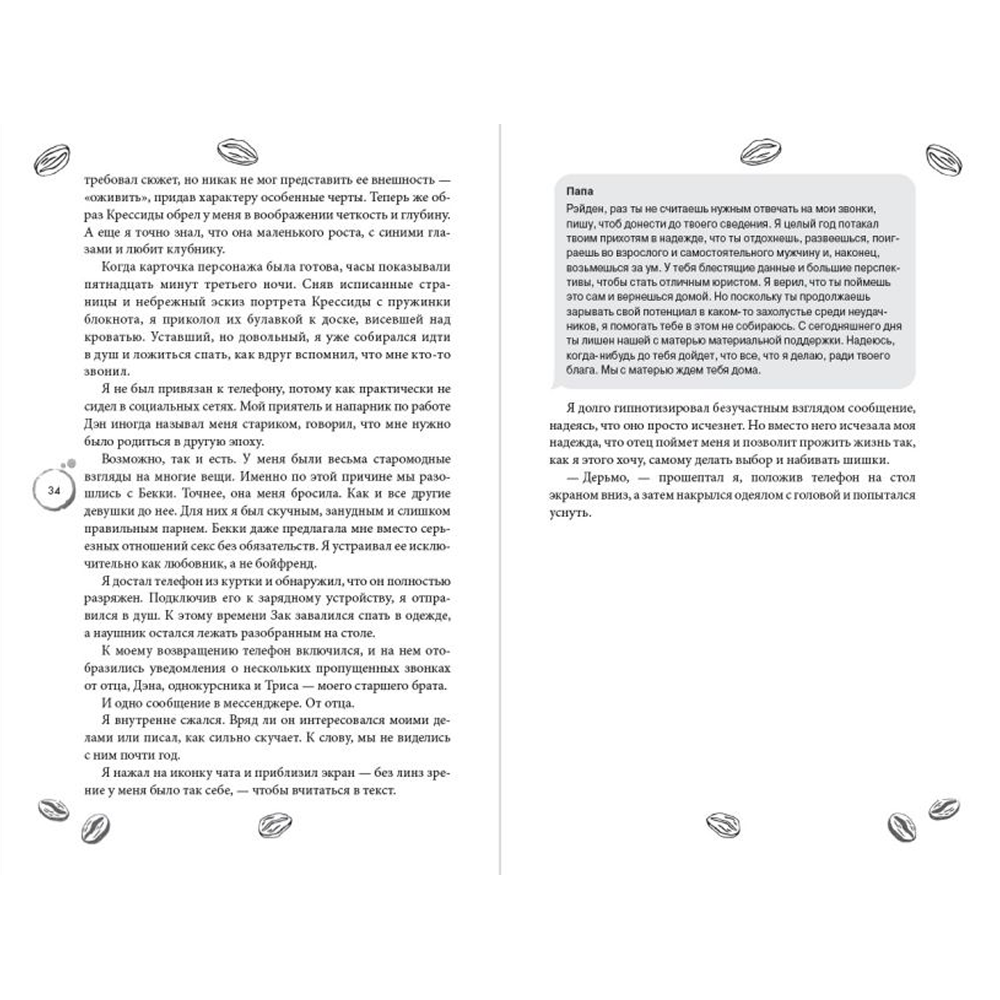 требовал сюжет, но никак не мог представить ее внешность — «оживить», придав характеру особенные черты. Теперь же образ Крессиды обрел у меня в воображении четкость и глубину. А еще я точно знал, что она маленького роста, с синими глазами и любит клубнику.

Когда карточка персонажа была готова, часы показывали пятнадцать минут третьего ночи. Сняв исписанные страницы и небрежный эскиз портрета Крессиды с пружинки блокнота, я приколол их булавкой к доске, висевшей над кроватью. Уставший, но довольный, я уже собирался идти в душ и ложиться спать, как вдруг вспомнил, что мне кто-то звонил.

Я не был привязан к телефону, потому как практически не сидел в социальных сетях. Мой приятель и напарник по работе Дэн иногда называл меня стариком, говорил, что мне нужно было родиться в другую эпоху.

Возможно, так и есть. У меня были весьма старомодные взгляды на многие вещи. Именно по этой причине мы разошлись с Бекки. Точнее, она меня бросила. Как и все другие девушки до нее. Для них я был скучным, занудным и слишком правильным парнем. Бекки даже предлагала мне вместо серьезных отношений секс без обязательств. Я устраивал ее исключительно как любовник, а не бойфренд.

Я достал телефон из куртки и обнаружил, что он полностью разряжен. Подключив его к зарядному устройству, я отправился в душ. К этому времени Зак завалился спать в одежде, а наушник остался лежать разобранным на столе.

К моему возвращению телефон включился, и на нем отобразились уведомления о нескольких пропущенных звонках от отца, Дэна, однокурсника и Триса — моего старшего брата.

И одно сообщение в мессенджере. От отца.

Я внутренне сжался. Вряд ли он интересовался моими делами или писал, как сильно скучает. К слову, мы не виделись с ним почти год.

Я нажал на иконку чата и приблизил экран — без линз зрение у меня было так себе, — чтобы вчитаться в текст.

34

Папа
Рэйден, раз ты не считаешь нужным отвечать на мои звонки, пишу, чтоб донести до твоего сведения. Я целый год потакал твоим прихотям в надежде, что ты отдохнешь, развеешься, поиграешь во взрослого и самостоятельного мужчину и, наконец, возьмешься за ум. У тебя блестящие данные и большие перспективы, чтобы стать отличным юристом. Я верил, что ты поймешь это сам и вернешься домой. Но поскольку ты продолжаешь зарывать свой потенциал в каком-то захолустье среди неудачников, я помогать тебе в этом не собираюсь. С сегодняшнего дня ты лишен нашей с матерью материальной поддержки. Надеюсь, когда-нибудь до тебя дойдет, что все, что я делаю, ради твоего блага. Мы с матерью ждем тебя дома.

Я долго гипнотизировал безучастным взглядом сообщение, надеясь, что оно просто исчезнет. Но вместо него исчезала моя надежда, что отец поймет меня и позволит прожить жизнь так, как я этого хочу, самому делать выбор и набивать шишки.

— Дерьмо, — прошептал я, положив телефон на стол экраном вниз, а затем накрылся одеялом с головой и попытался уснуть.